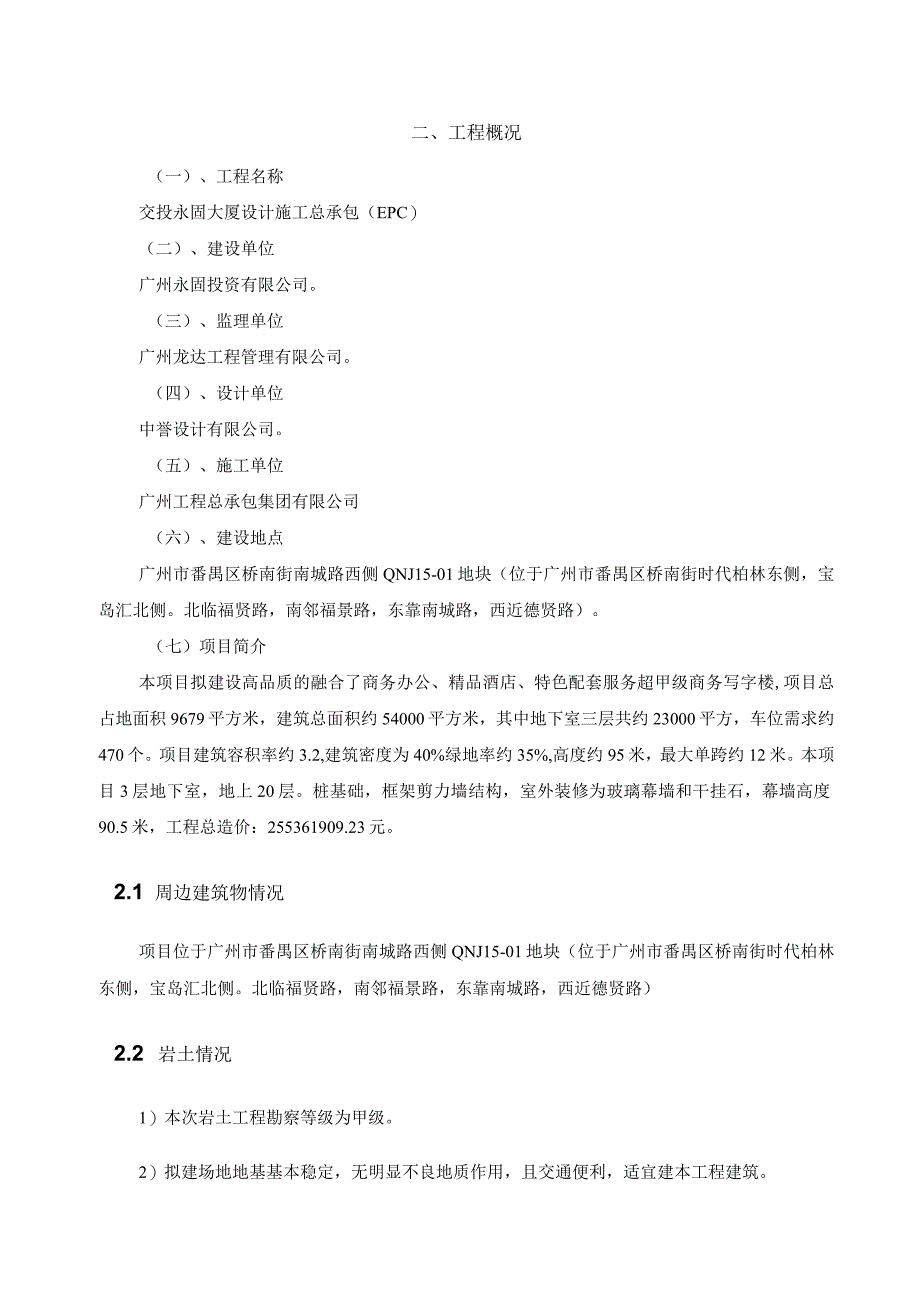 二、工程概况

（一）、工程名称

交投永固大厦设计施工总承包（EPC）

（二）、建设单位

广州永固投资有限公司。

（三）、监理单位

广州龙达工程管理有限公司。

（四）、设计单位

中誉设计有限公司。

（五）、施工单位

广州工程总承包集团有限公司

（六）、建设地点

广州市番禺区桥南街南城路西侧 QNJ15-01 地块（位于广州市番禺区桥南街时代柏林东侧，宝岛汇北侧。北临福贤路，南邻福景路，东靠南城路，西近德贤路）。

（七）项目简介

本项目拟建设高品质的融合了商务办公、精品酒店、特色配套服务超甲级商务写字楼，项目总占地面积 9679 平方米，建筑总面积约 54000 平方米，其中地下室三层共约 23000 平方，车位需求约 470 个。项目建筑容积率约 3.2,建筑密度为 40%绿地率约 35%,高度约 95 米，最大单跨约 12 米。本项目 3 层地下室，地上 20 层。桩基础，框架剪力墙结构，室外装修为玻璃幕墙和干挂石，幕墙高度 90.5 米，工程总造价：255361909.23 元。

2.1 周边建筑物情况

项目位于广州市番禺区桥南街南城路西侧 QNJ15-01 地块（位于广州市番禺区桥南街时代柏林东侧，宝岛汇北侧。北临福贤路，南邻福景路，东靠南城路，西近德贤路）

2.2 岩土情况

1）本次岩土工程勘察等级为甲级。

2）拟建场地地基基本稳定，无明显不良地质作用，且交通便利，适宜建本工程建筑。